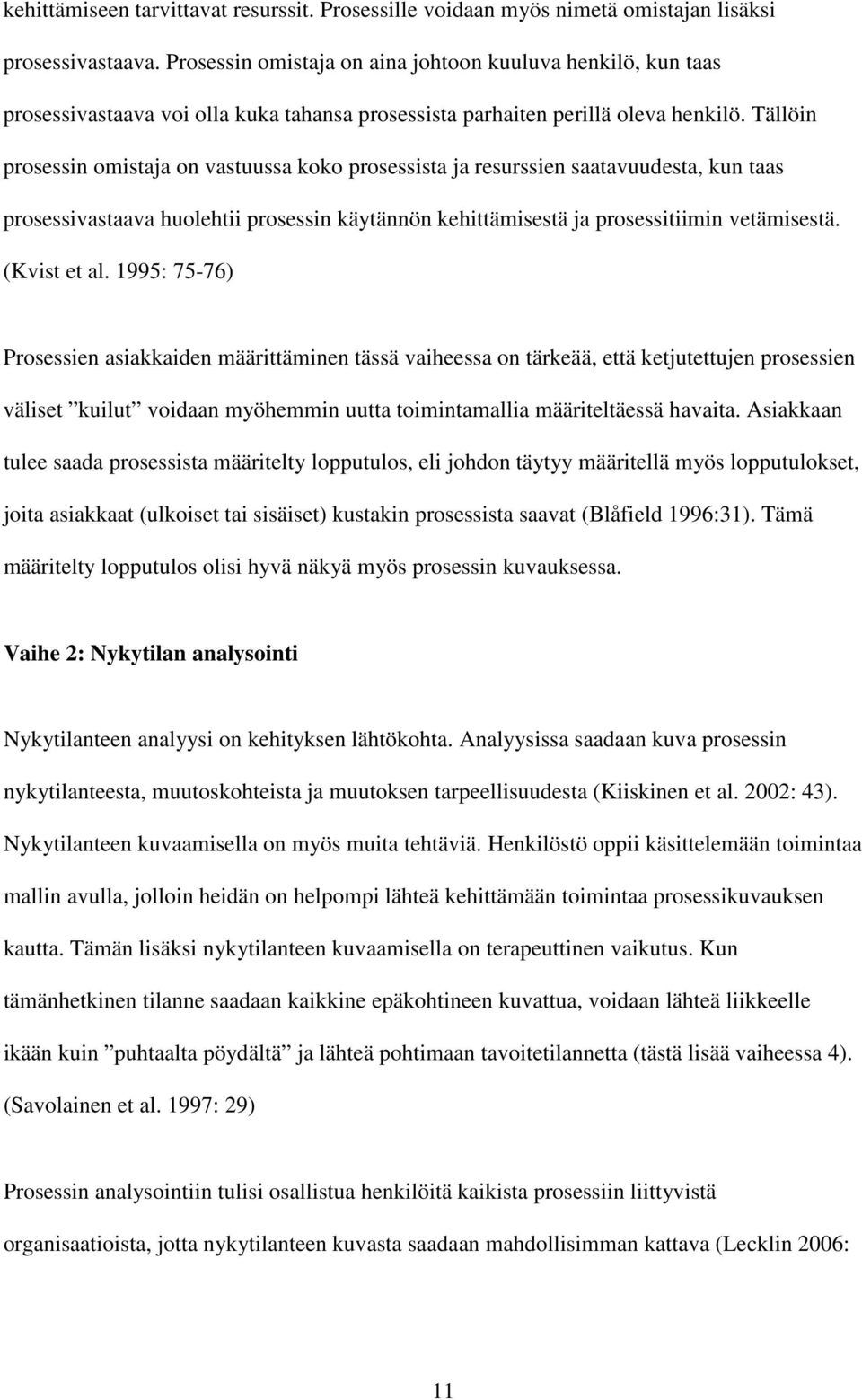 kehittämiseen tarvittavat resurssit. Prosessille voidaan myös nimetä omistajan lisäksi prosessivastaava. Prosessin omistaja on aina johtoon kuuluva henkilö, kun taas prosessivastaava voi olla kuka tahansa prosessista parhaiten perillä oleva henkilö. Tällöin prosessin omistaja on vastuussa koko prosessista ja resurssien saatavuudesta, kun taas prosessivastaava huolehtii prosessin käytännön kehittämisestä ja prosessitiimin vetämisestä. (Kvist et al. 1995: 75-76)

Prosessien asiakkaiden määrittäminen tässä vaiheessa on tärkeää, että ketjutettujen prosessien väliset ”kuilut” voidaan myöhemmin uutta toimintamallia määriteltäessä havaita. Asiakkaan tulee saada prosessista määritelty lopputulos, eli johdon täytyy määritellä myös lopputulokset, joita asiakkaat (ulkoiset tai sisäiset) kustakin prosessista saavat (Blåfield 1996:31). Tämä määritelty lopputulos olisi hyvä näkyä myös prosessin kuvauksessa.

Vaihe 2: Nykytilan analysointi

Nykytilanteen analyysi on kehityksen lähtökohta. Analyysissa saadaan kuva prosessin nykytilanteesta, muutoskohteista ja muutoksen tarpeellisuudesta (Kiiskinen et al. 2002: 43). Nykytilanteen kuvaamisella on myös muita tehtäviä. Henkilöstö oppii käsittelemään toimintaa mallin avulla, jolloin heidän on helpompi lähteä kehittämään toimintaa prosessikuvauksen kautta. Tämän lisäksi nykytilanteen kuvaamisella on terapeuttinen vaikutus. Kun tämänhetkinen tilanne saadaan kaikkine epäkohtineen kuvattua, voidaan lähteä liikkeelle ikään kuin ”puhtaalta pöydältä” ja lähteä pohtimaan tavoitetilannetta (tästä lisää vaiheessa 4). (Savolainen et al. 1997: 29)

Prosessin analysointiin tulisi osallistua henkilöitä kaikista prosessiin liittyvistä organisaatioista, jotta nykytilanteen kuvasta saadaan mahdollisimman kattava (Lecklin 2006:

11